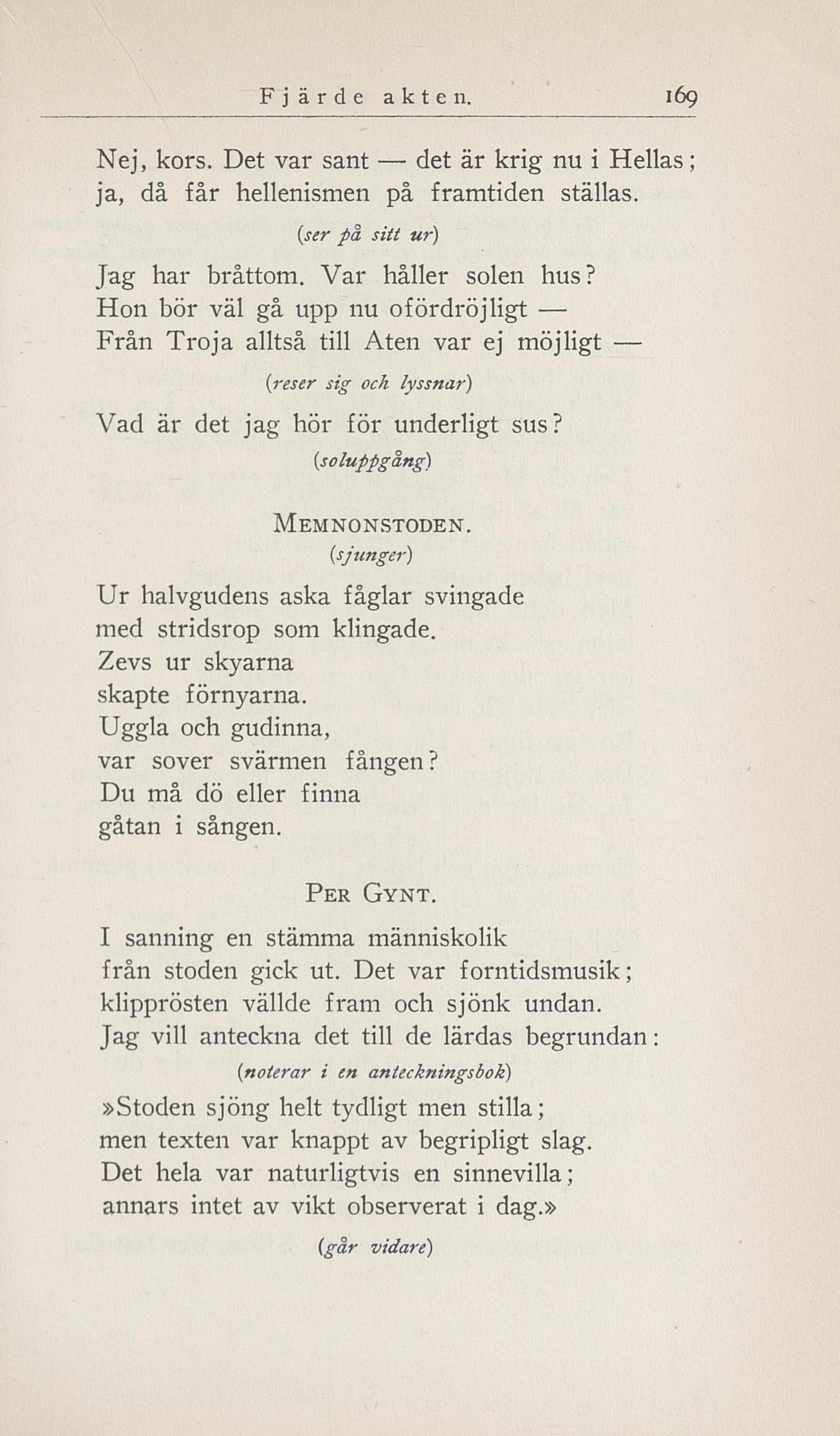 Fjärde akten. 169

Nej, kors. Det var sant — det är krig nu i Hellas;
ja, då får hellenismen på framtiden ställas.

(ser på sitt ur)

Jag har bråttom. Var håller solen hus?
Hon bör väl gå upp nu ofördröjligt —
Från Troja alltså till Aten var ej möjligt —

(reser sig och lyssnar)

Vad är det jag hör för underligt sus?

(soluppgång)

MEMNONSTODEN.

(sjunger)

Ur halvgudens aska fåglar svingade
med stridsrop som klingade.
Zevs ur skyarna
skapte förnyarna.
Uggla och gudinna,
var sover svärmen fången?
Du må dö eller finna
gåtan i sången.

PER GYNT.

I sanning en stämma människolik
från stoden gick ut. Det var forntidsmusik;
klipprösten vällde fram och sjönk undan.
Jag vill anteckna det till de lärdas begrundan:

(noterar i en anteckningsbok)

»Stoden sjöng helt tydligt men stilla;
men texten var knappt av begripligt slag.
Det hela var naturligtvis en sinnevilla;
annars intet av vikt observerat i dag.»

(går vidare)